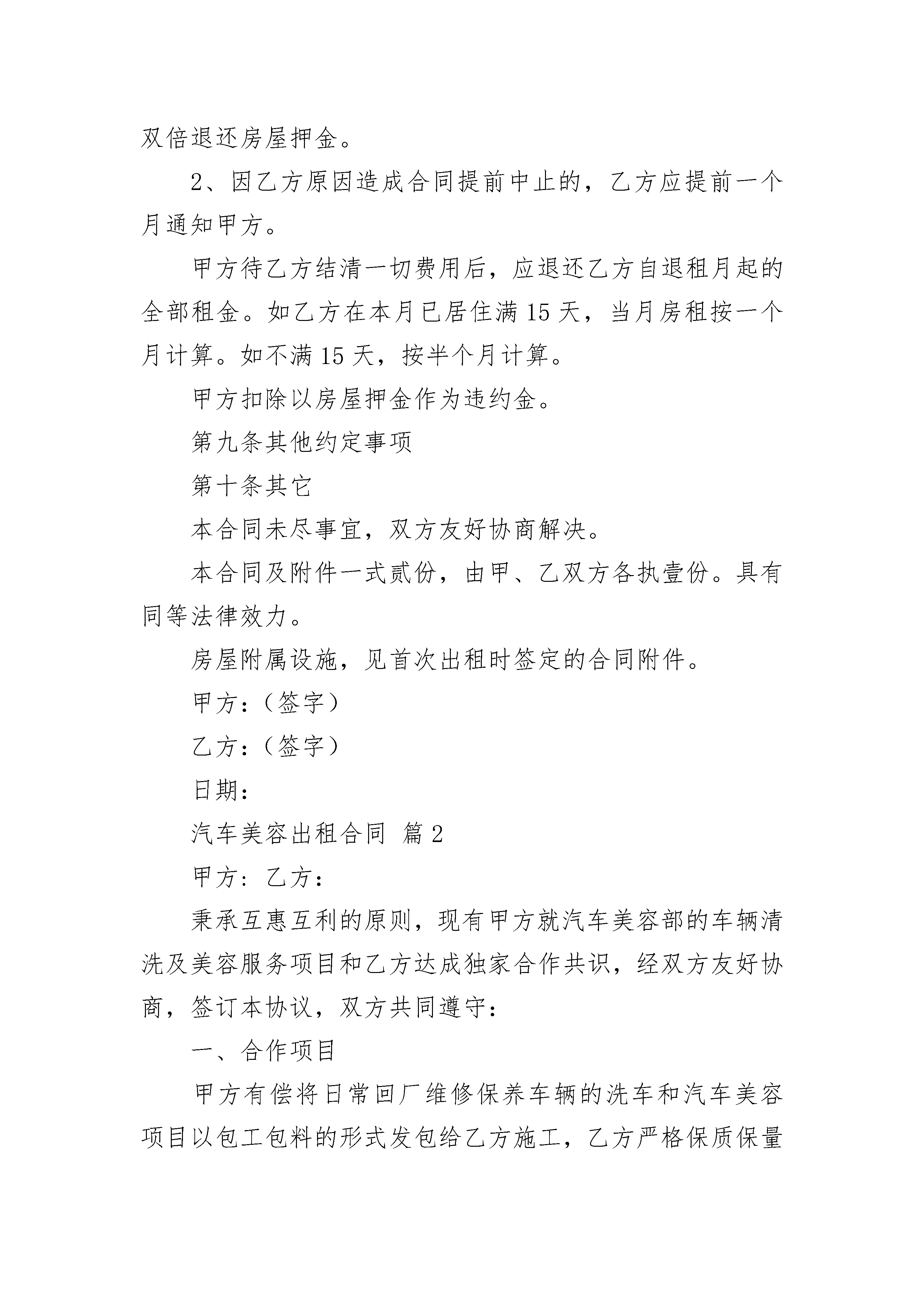 双倍退还房屋押金。

2、因乙方原因造成合同提前中止的，乙方应提前一个月通知甲方。

甲方待乙方结清一切费用后，应退还乙方自退租月起的全部租金。如乙方在本月已居住满 15 天，当月房租按一个月计算。如不满 15 天，按半个月计算。

甲方扣除以房屋押金作为违约金。

第九条其他约定事项

第十条其它

本合同未尽事宜，双方友好协商解决。

本合同及附件一式贰份，由甲、乙双方各执壹份。具有同等法律效力。

房屋附属设施，见首次出租时签定的合同附件。

甲方：（签字）

乙方：（签字）

日期：

汽车美容出租合同 篇 2

甲方：乙方：

秉承互惠互利的原则，现有甲方就汽车美容部的车辆清洗及美容服务项目和乙方达成独家合作共识，经双方友好协商，签订本协议，双方共同遵守：

一、合作项目

甲方有偿将日常回厂维修保养车辆的洗车和汽车美容项目以包工包料的形式发包给乙方施工，乙方严格保质保量